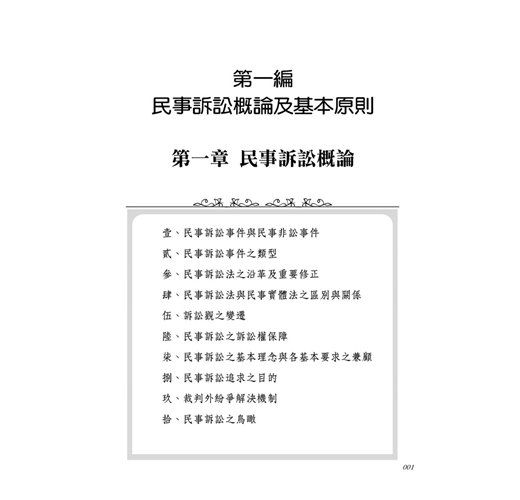 第一編
民事訴訟概論及基本原則

第一章 民事訴訟概論

壹、民事訴訟事件與民事非訟事件
貳、民事訴訟事件之類型
參、民事訴訟法之沿革及重要修正
肆、民事訴訟法與民事實體法之區別與關係
伍、訴訟觀之變遷
陸、民事訴訟之訴訟權保障
柒、民事訴訟之基本理念與各基本要求之兼顧
捌、民事訴訟追求之目的
玖、裁判外紛爭解決機制
拾、民事訴訟之鳥瞰

001